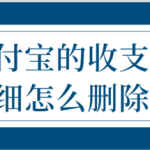 付宝的收支
细怎么删除